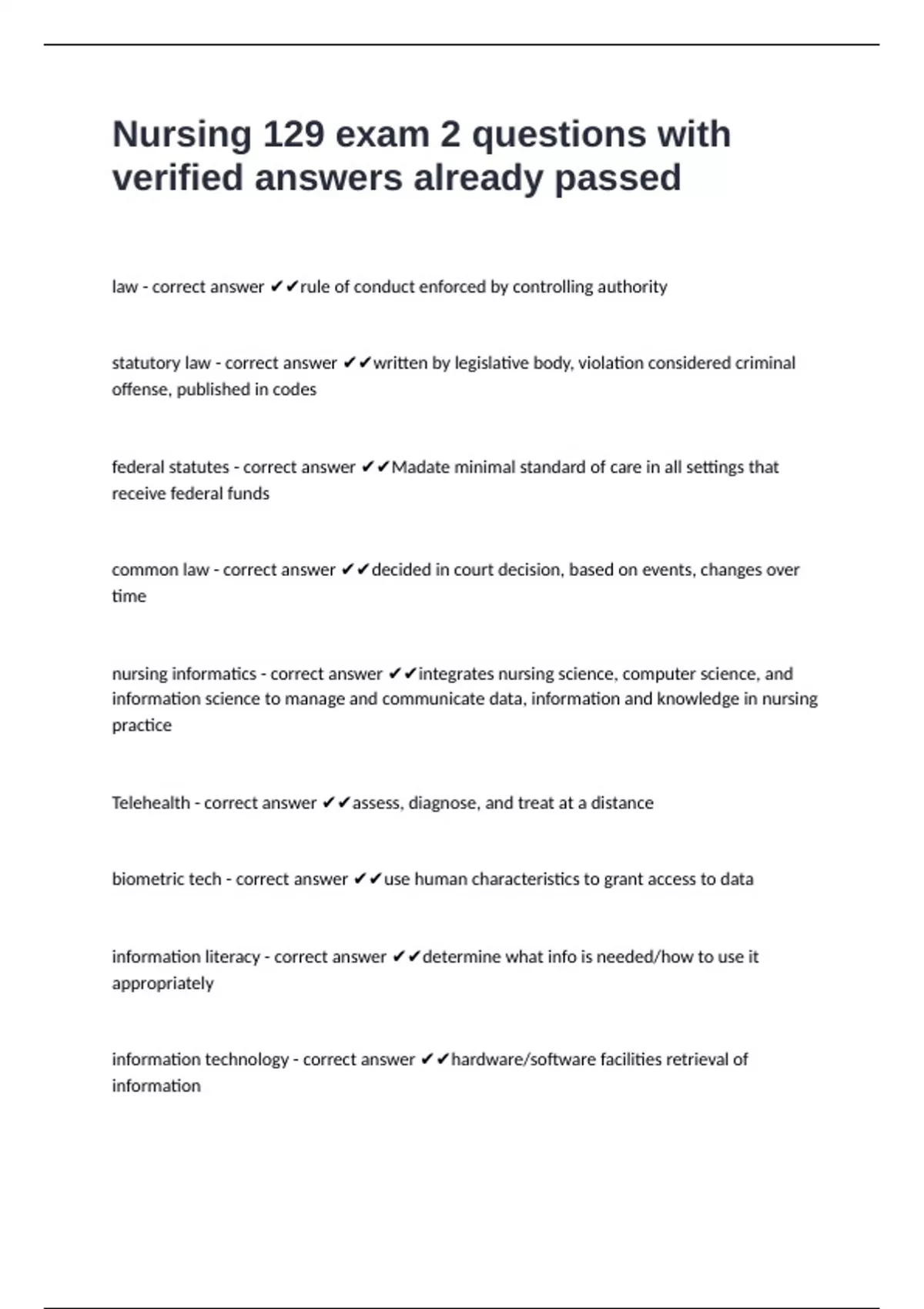 Nursing 129 exam 2 questions with verified answers already passed

law - correct answer ✔✔rule of conduct enforced by controlling authority

statutory law - correct answer ✔✔written by legislative body, violation considered criminal offense, published in codes

federal statutes - correct answer ✔✔Madate minimal standard of care in all settings that receive federal funds

common law - correct answer ✔✔decided in court decision, based on events, changes over time

nursing informatics - correct answer ✔✔integrates nursing science, computer science, and information science to manage and communicate data, information and knowledge in nursing practice

Telehealth - correct answer ✔✔assess, diagnose, and treat at a distance

biometric tech - correct answer ✔✔use human characteristics to grant access to data

information literacy - correct answer ✔✔determine what info is needed/how to use it appropriately

information technology - correct answer ✔✔hardware/software facilities retrieval of information